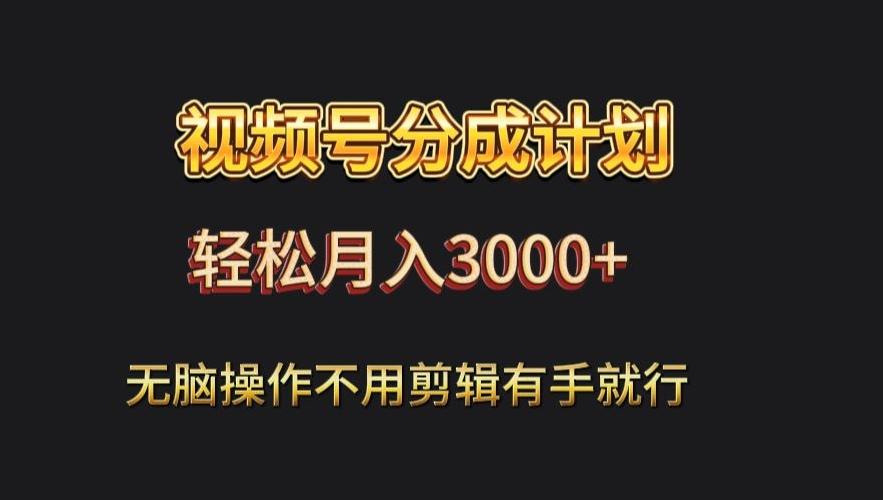 视频号分成计划

轻松月入3000+

无脑操作不用剪辑有手就行